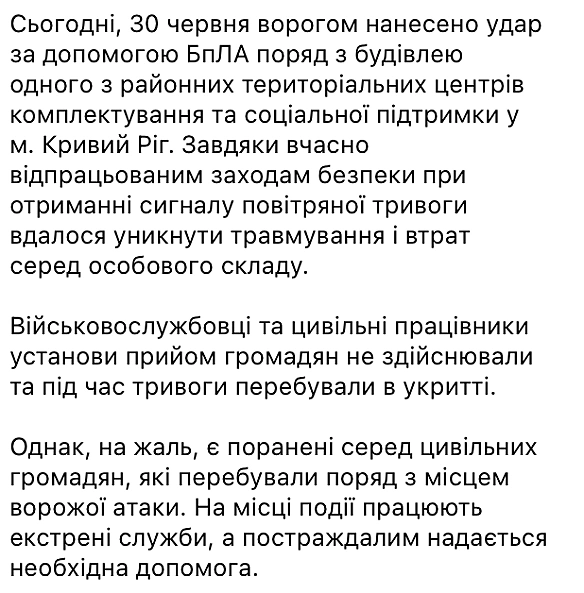 Сьогодні, 30 червня ворогом нанесено удар за допомогою БпЛА поряд з будівлею одного з районних територіальних центрів комплектування та соціальної підтримки у м. Кривий Ріг. Завдяки вчасно відпрацьованим заходам безпеки при отриманні сигналу повітряної тривоги вдалося уникнути травмування і втрат серед особового складу.

Військовослужбовці та цивільні працівники установи прийом громадян не здійснювали та під час тривоги перебували в укритті.

Однак, на жаль, є поранені серед цивільних громадян, які перебували поряд з місцем ворожої атаки. На місці події працюють екстрені служби, а постраждалим надається необхідна допомога.